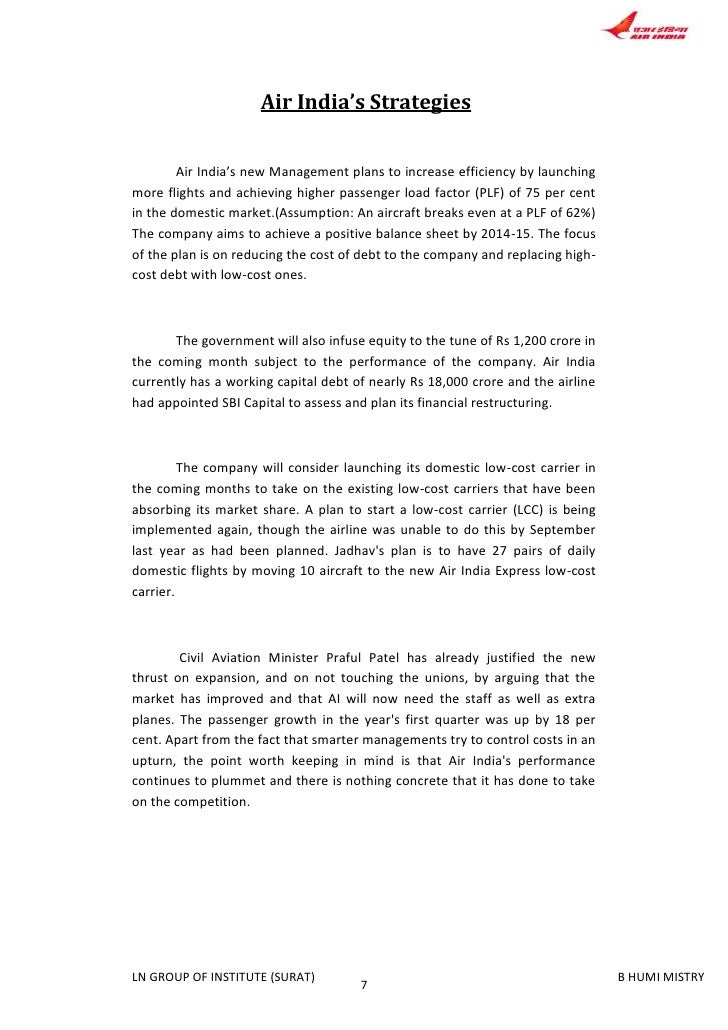 एअर इंडिया
AIR INDIA

Air India's Strategies

Air India's new Management plans to increase efficiency by launching more flights and achieving higher passenger load factor (PLF) of 75 per cent in the domestic market.(Assumption: An aircraft breaks even at a PLF of 62%) The company aims to achieve a positive balance sheet by 2014-15. The focus of the plan is on reducing the cost of debt to the company and replacing high-cost debt with low-cost ones.

The government will also infuse equity to the tune of Rs 1,200 crore in the coming month subject to the performance of the company. Air India currently has a working capital debt of nearly Rs 18,000 crore and the airline had appointed SBI Capital to assess and plan its financial restructuring.

The company will consider launching its domestic low-cost carrier in the coming months to take on the existing low-cost carriers that have been absorbing its market share. A plan to start a low-cost carrier (LCC) is being implemented again, though the airline was unable to do this by September last year as had been planned. Jadhav's plan is to have 27 pairs of daily domestic flights by moving 10 aircraft to the new Air India Express low-cost carrier.

Civil Aviation Minister Praful Patel has already justified the new thrust on expansion, and on not touching the unions, by arguing that the market has improved and that AI will now need the staff as well as extra planes. The passenger growth in the year's first quarter was up by 18 per cent. Apart from the fact that smarter managements try to control costs in an upturn, the point worth keeping in mind is that Air India's performance continues to plummet and there is nothing concrete that it has done to take on the competition.

LN GROUP OF INSTITUTE (SURAT)
7
B HUMI MISTRY